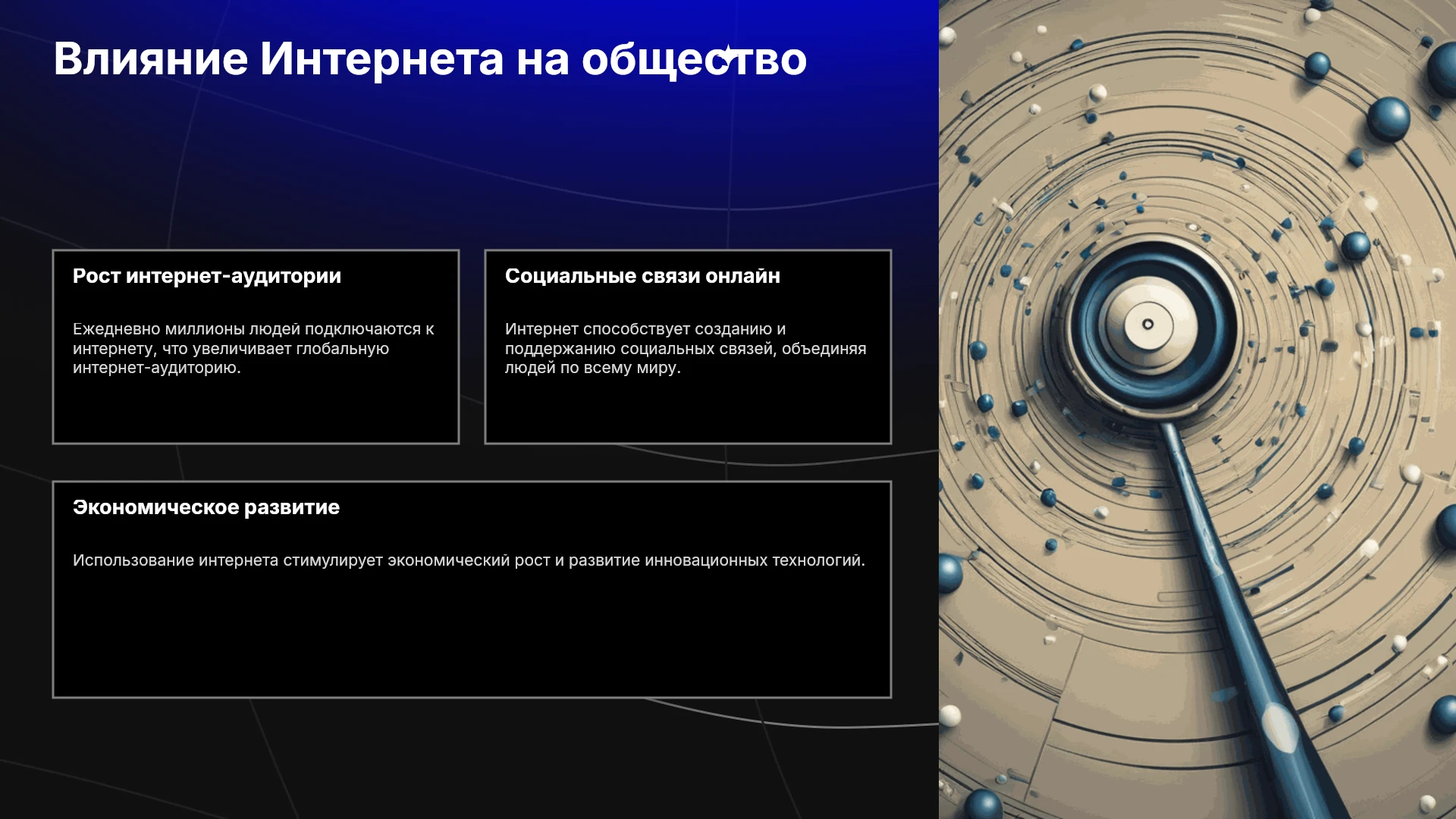 Влияние Интернета на общество

Рост интернет-аудитории

Ежедневно миллионы людей подключаются к интернету, что увеличивает глобальную интернет-аудиторию.

Социальные связи онлайн

Интернет способствует созданию и поддержанию социальных связей, объединяя людей по всему миру.

Экономическое развитие

Использование интернета стимулирует экономический рост и развитие инновационных технологий.